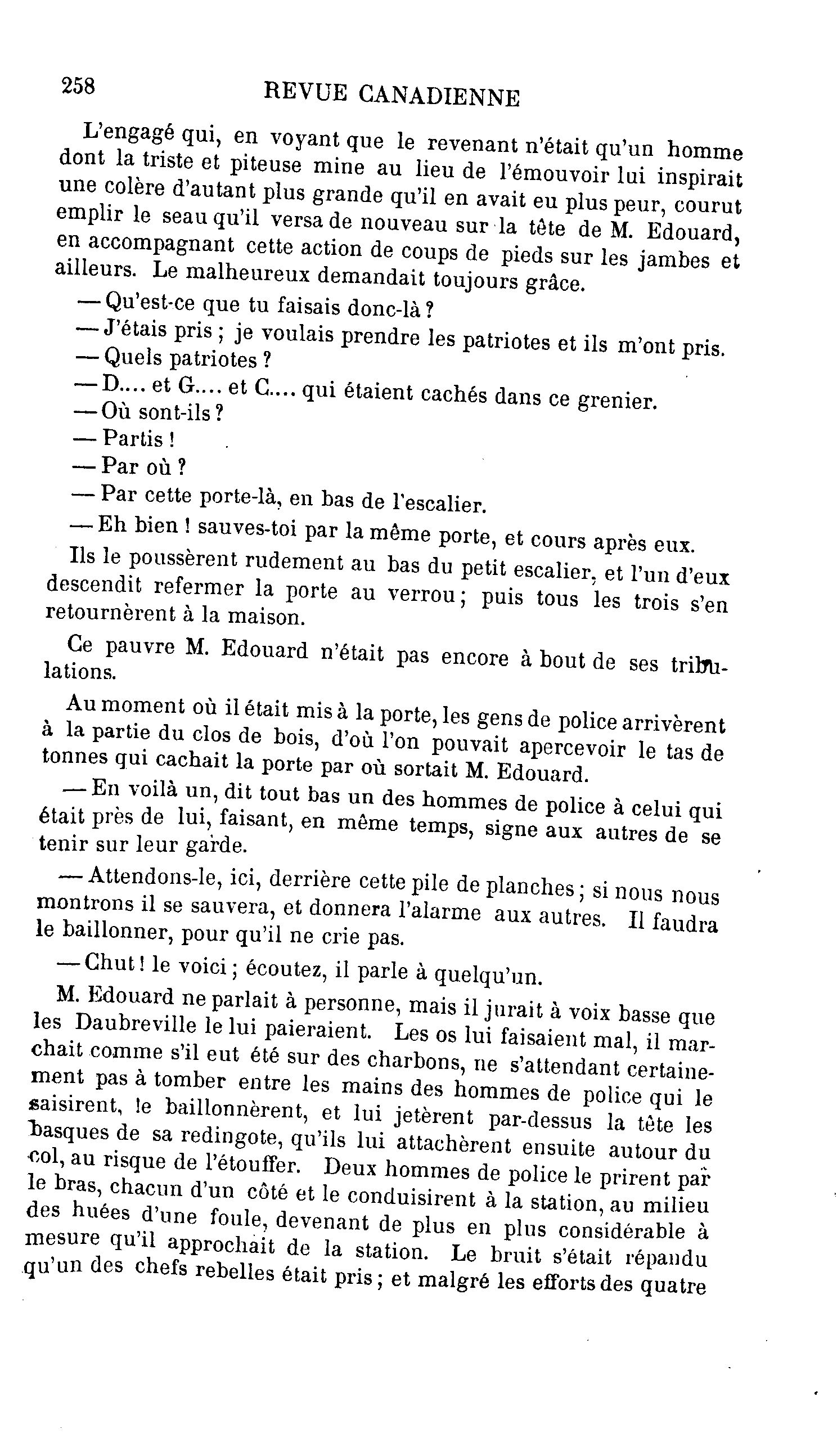 258 REVUE CANADIENNE

L'engagé qui, en voyant que le revenant n'était qu'un homme dont la triste et piteuse mine au lieu de l'émouvoir lui inspirait une colère d'autant plus grande qu'il en avait eu plus peur, courut emplir le seau qu'il versa de nouveau sur la tête de M. Edouard, en accompagnant cette action de coups de pieds sur les jambes et ailleurs. Le malheureux demandait toujours grâce.

— Qu'est-ce que tu faisais donc-là ?

— J'étais pris ; je voulais prendre les patriotes et ils m'ont pris.

— Quels patriotes ?

— D.... et G.... et C.... qui étaient cachés dans ce grenier.

— Où sont-ils ?

— Partis !

— Par où ?

— Par cette porte-là, en bas de l'escalier.

— Eh bien ! sauves-toi par la même porte, et cours après eux.

Ils le poussèrent rudement au bas du petit escalier, et l'un d'eux descendit refermer la porte au verrou ; puis tous les trois s'en retournèrent à la maison.

Ce pauvre M. Edouard n'était pas encore à bout de ses tribulations.

Au moment où il était mis à la porte, les gens de police arrivèrent à la partie du clos de bois, d'où l'on pouvait apercevoir le tas de tonnes qui cachait la porte par où sortait M. Edouard.

— En voilà un, dit tout bas un des hommes de police à celui qui était près de lui, faisant, en même temps, signe aux autres de se tenir sur leur garde.

— Attendons-le, ici, derrière cette pile de planches ; si nous nous montrons il se sauvera, et donnera l'alarme aux autres. Il faudra le baillonner, pour qu'il ne crie pas.

— Chut ! le voici ; écoutez, il parle à quelqu'un.

M. Edouard ne parlait à personne, mais il jurait à voix basse que les Daubreville le lui paieraient. Les os lui faisaient mal, il marchait comme s'il eut été sur des charbons, ne s'attendant certainement pas à tomber entre les mains des hommes de police qui le saisirent, le baillonnèrent, et lui jetèrent par-dessus la tête les basques de sa redingote, qu'ils lui attachèrent ensuite autour du col, au risque de l'étouffer. Deux hommes de police le prirent par le bras, chacun d'un côté et le conduisirent à la station, au milieu des huées d'une foule, devenant de plus en plus considérable à mesure qu'il approchait de la station. Le bruit s'était répandu qu'un des chefs rebelles était pris ; et malgré les efforts des quatre